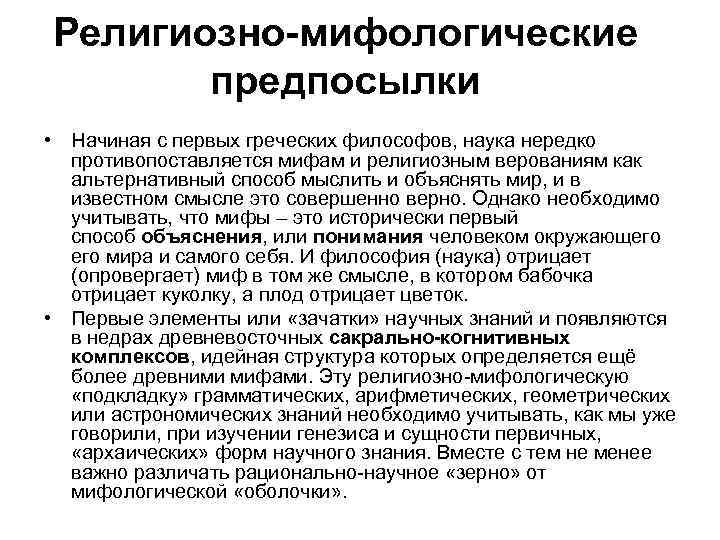 Религиозно-мифологические предпосылки

• Начиная с первых греческих философов, наука нередко противопоставляется мифам и религиозным верованиям как альтернативный способ мыслить и объяснять мир, и в известном смысле это совершенно верно. Однако необходимо учитывать, что мифы – это исторически первый способ объяснения, или понимания человеком окружающего его мира и самого себя. И философия (наука) отрицает (опровергает) миф в том же смысле, в котором бабочка отрицает куколку, а плод отрицает цветок.

• Первые элементы или «зачатки» научных знаний и появляются в недрах древневосточных сакрально-когнитивных комплексов, идейная структура которых определяется ещё более древними мифами. Эту религиозно-мифологическую «подкладку» грамматических, арифметических, геометрических или астрономических знаний необходимо учитывать, как мы уже говорили, при изучении генезиса и сущности первичных, «архаических» форм научного знания. Вместе с тем не менее важно различать рационально-научное «зерно» от мифологической «оболочки».